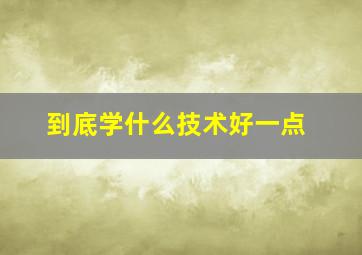 到底学什么技术好一点